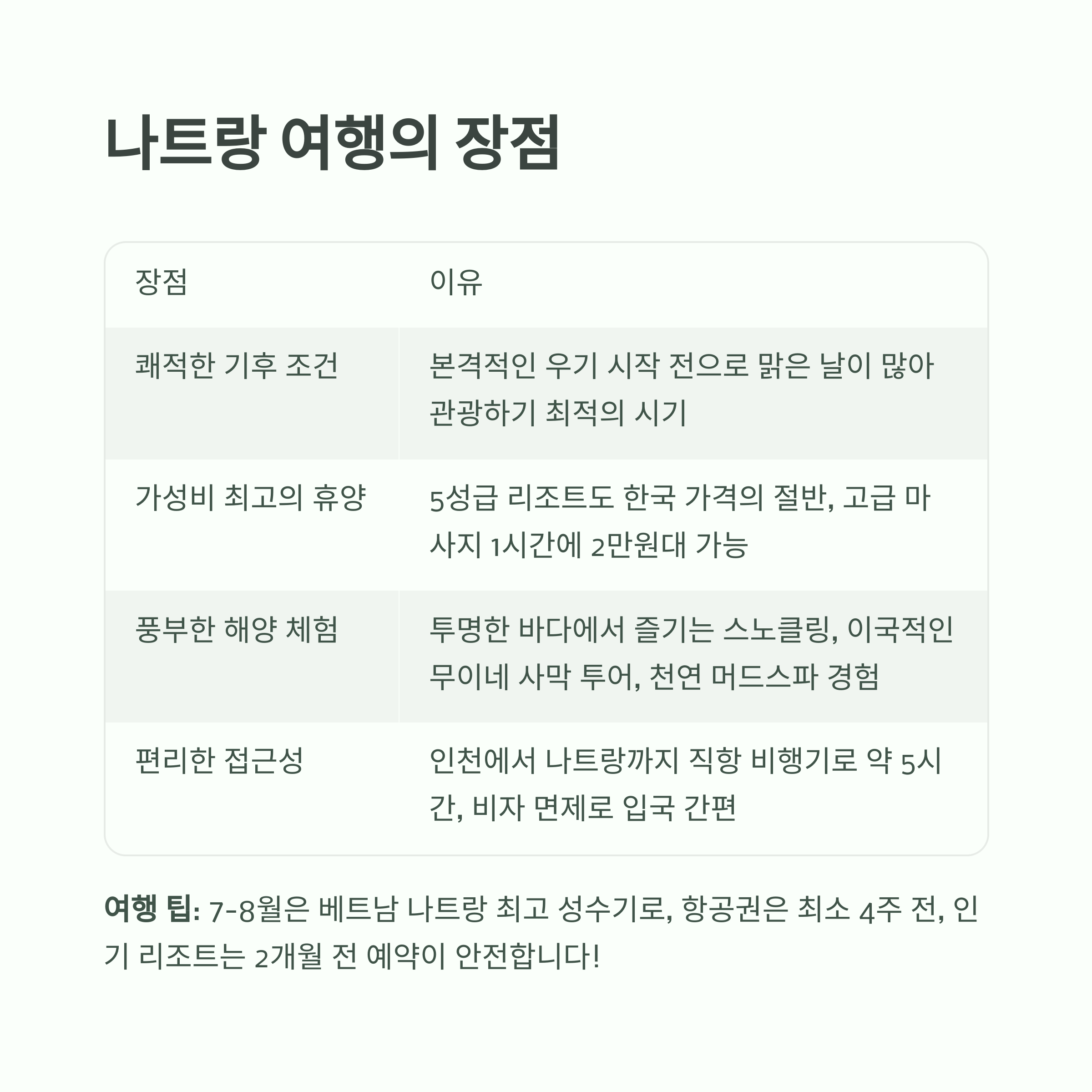 나트랑 여행의 장점

| 장점 | 이유 |
|---|---|
| 쾌적한 기후 조건 | 본격적인 우기 시작 전으로 맑은 날이 많아 관광하기 최적의 시기 |
| 가성비 최고의 휴양 | 5성급 리조트도 한국 가격의 절반, 고급 마사지 1시간에 2만원대 가능 |
| 풍부한 해양 체험 | 투명한 바다에서 즐기는 스노클링, 이국적인 무이네 사막 투어, 천연 머드스파 경험 |
| 편리한 접근성 | 인천에서 나트랑까지 직항 비행기로 약 5시간, 비자 면제로 입국 간편 |

여행 팁: 7-8월은 베트남 나트랑 최고 성수기로, 항공권은 최소 4주 전, 인기 리조트는 2개월 전 예약이 안전합니다!